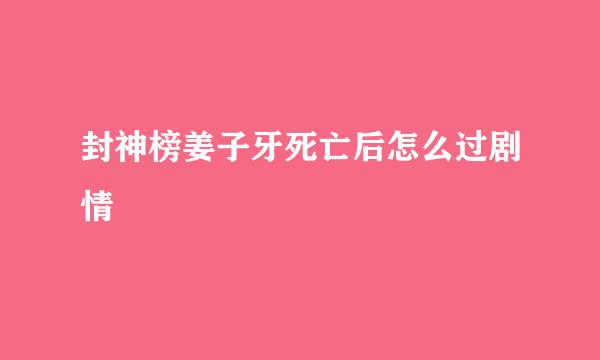 封神榜姜子牙死亡后怎么过剧情